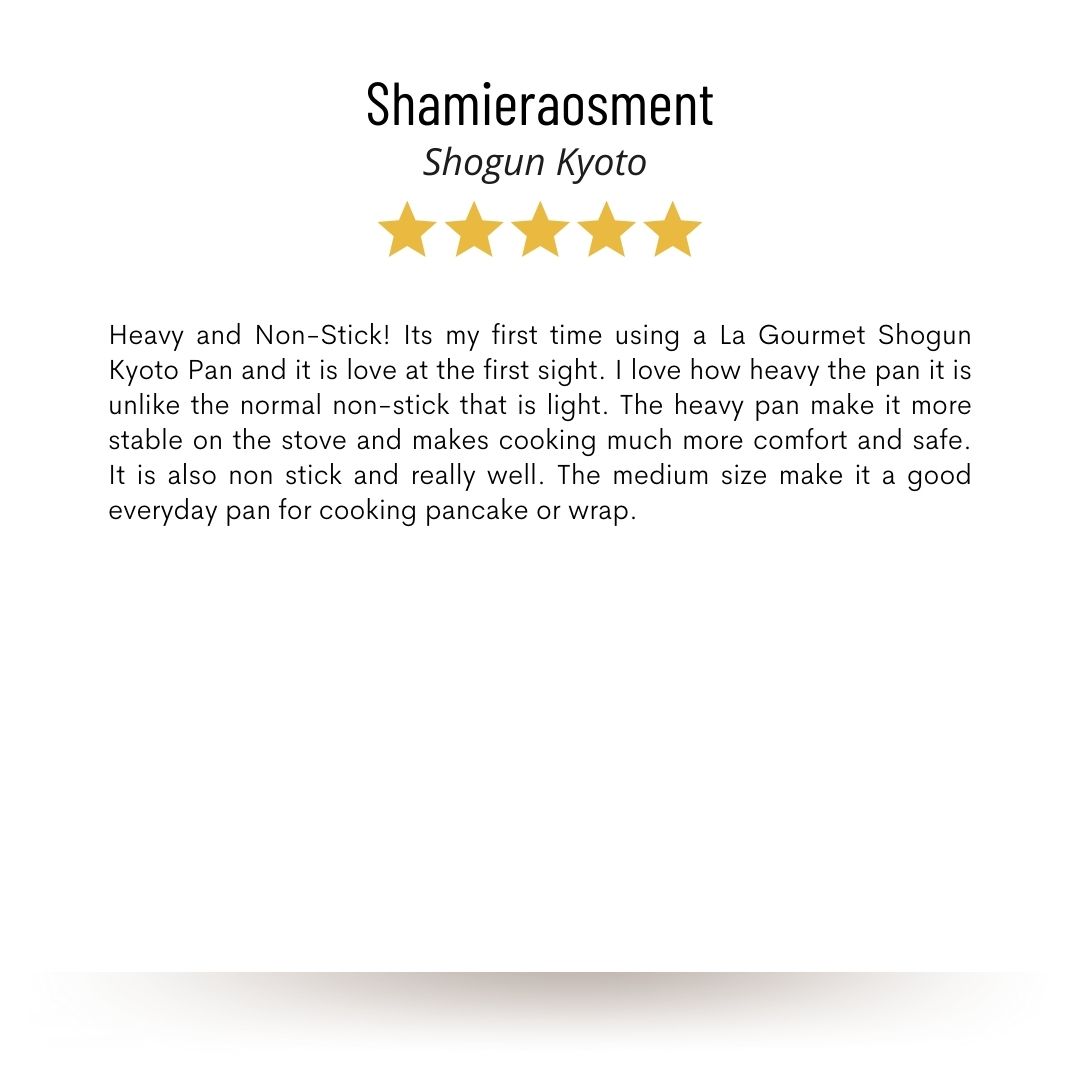 Shamieraosment

Shogun Kyoto

Heavy and Non-Stick! Its my first time using a La Gourmet Shogun Kyoto Pan and it is love at the first sight. I love how heavy the pan it is unlike the normal non-stick that is light. The heavy pan make it more stable on the stove and makes cooking much more comfort and safe. It is also non stick and really well. The medium size make it a good everyday pan for cooking pancake or wrap.